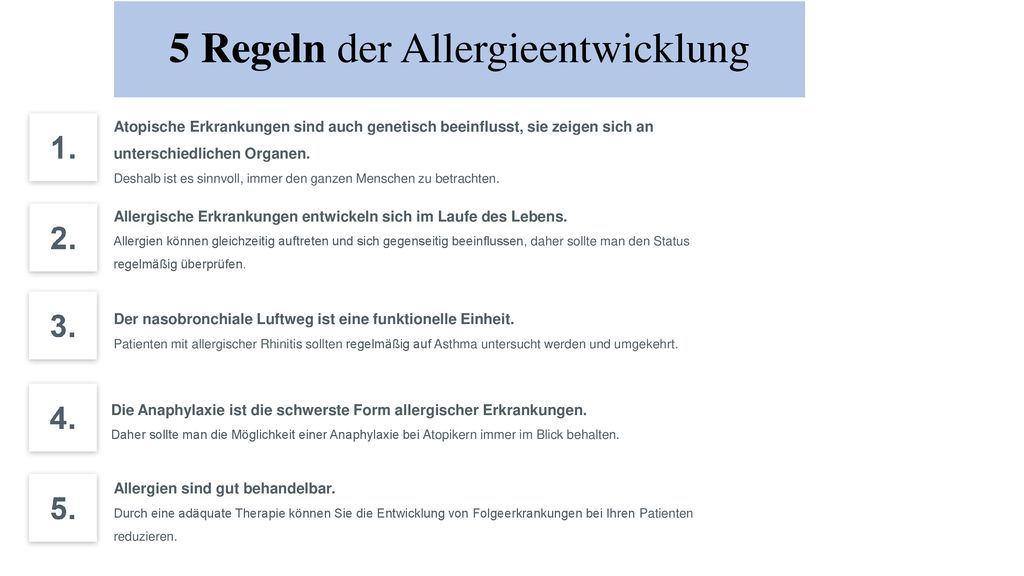 5 Regeln der Allergieentwicklung

1.

Atopische Erkrankungen sind auch genetisch beeinflusst, sie zeigen sich an unterschiedlichen Organen.
Deshalb ist es sinnvoll, immer den ganzen Menschen zu betrachten.

2.

Allergische Erkrankungen entwickeln sich im Laufe des Lebens.
Allergien können gleichzeitig auftreten und sich gegenseitig beeinflussen, daher sollte man den Status regelmäßig überprüfen.

3.

Der nasobronchiale Luftweg ist eine funktionelle Einheit.
Patienten mit allergischer Rhinitis sollten regelmäßig auf Asthma untersucht werden und umgekehrt.

4.

Die Anaphylaxie ist die schwerste Form allergischer Erkrankungen.
Daher sollte man die Möglichkeit einer Anaphylaxie bei Atopikern immer im Blick behalten.

5.

Allergien sind gut behandelbar.
Durch eine adäquate Therapie können Sie die Entwicklung von Folgeerkrankungen bei Ihren Patienten reduzieren.